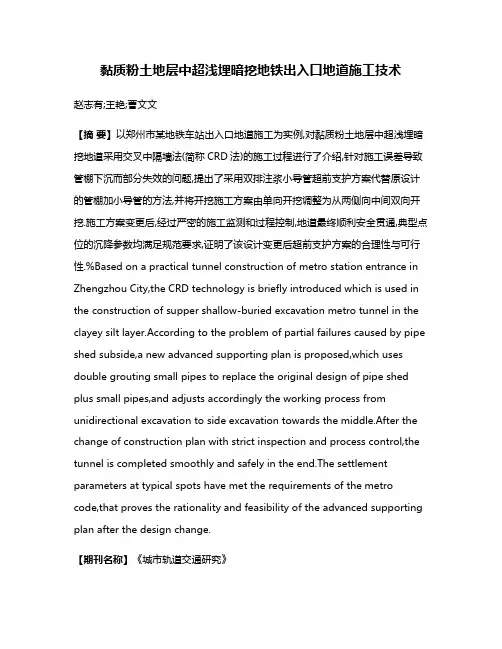 黏质粉土地层中超浅埋暗挖地铁出入口地道施工技术

赵志有;王艳;曹文文

【摘 要】以郑州市某地铁车站出入口地道施工为实例,对黏质粉土地层中超浅埋暗挖地道采用交叉中隔墙法(简称 CRD 法)的施工过程进行了介绍,针对施工误差导致管棚下沉而部分失效的问题,提出了采用双排注浆小导管超前支护方案代替原设计的管棚加小导管的方法,并将开挖施工方案由单向开挖调整为从两侧向中间双向开挖.施工方案变更后,经过严密的施工监测和过程控制,地道最终顺利安全贯通,典型点位的沉降参数均满足规范要求,证明了该设计变更后超前支护方案的合理性与可行性.%Based on a practical tunnel construction of metro station entrance in Zhengzhou City,the CRD technology is briefly introduced which is used in the construction of supper shallow-buried excavation metro tunnel in the clayey silt layer.According to the problem of partial failures caused by pipe shed subside,a new advanced supporting plan is proposed,which uses double grouting small pipes to replace the original design of pipe shed plus small pipes,and adjusts accordingly the working process from unidirectional excavation to side excavation towards the middle.After the change of construction plan with strict inspection and process control,the tunnel is completed smoothly and safely in the end.The settlement parameters at typical spots have met the requirements of the metro code,that proves the rationality and feasibility of the advanced supporting plan after the design change.

【期刊名称】《城市轨道交通研究》